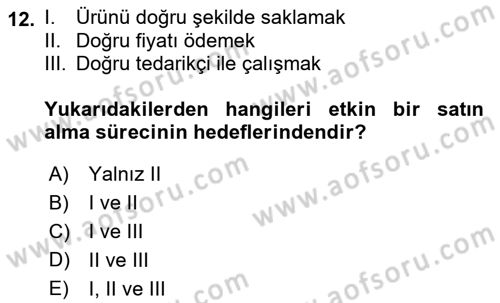 12. I. Ürünü doğru şekilde saklamak
II. Doğru fiyatı ödemek
III. Doğru tedarikçi ile çalışmak

Yukarıdakilerden hangileri etkin bir satın alma sürecinin hedeflerindendir?

A) Yalnız II
B) I ve II
C) I ve III
D) II ve III
E) I, II ve III

www.aofsoru.com